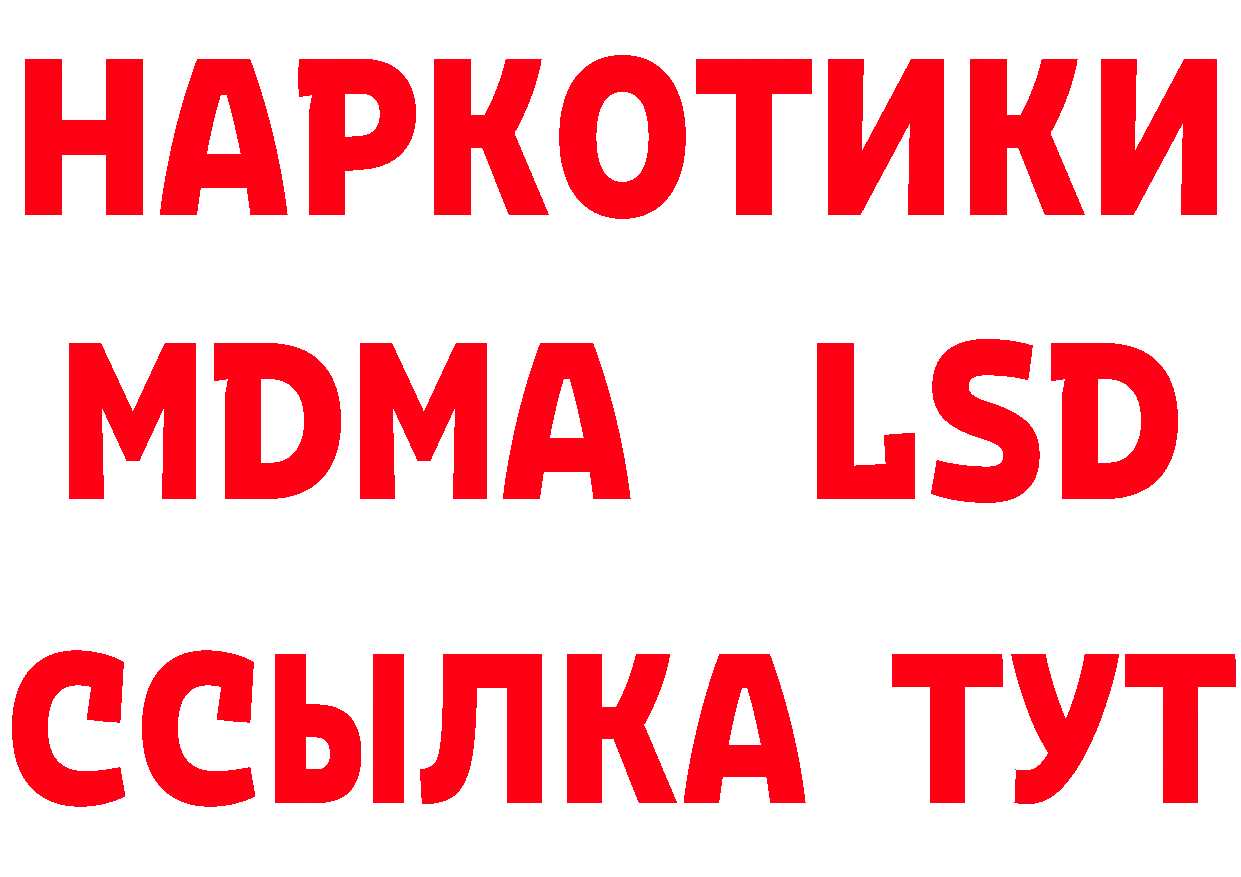 НАРКОТИКИ
MDMA LSD
ССЫЛКА ТУТ